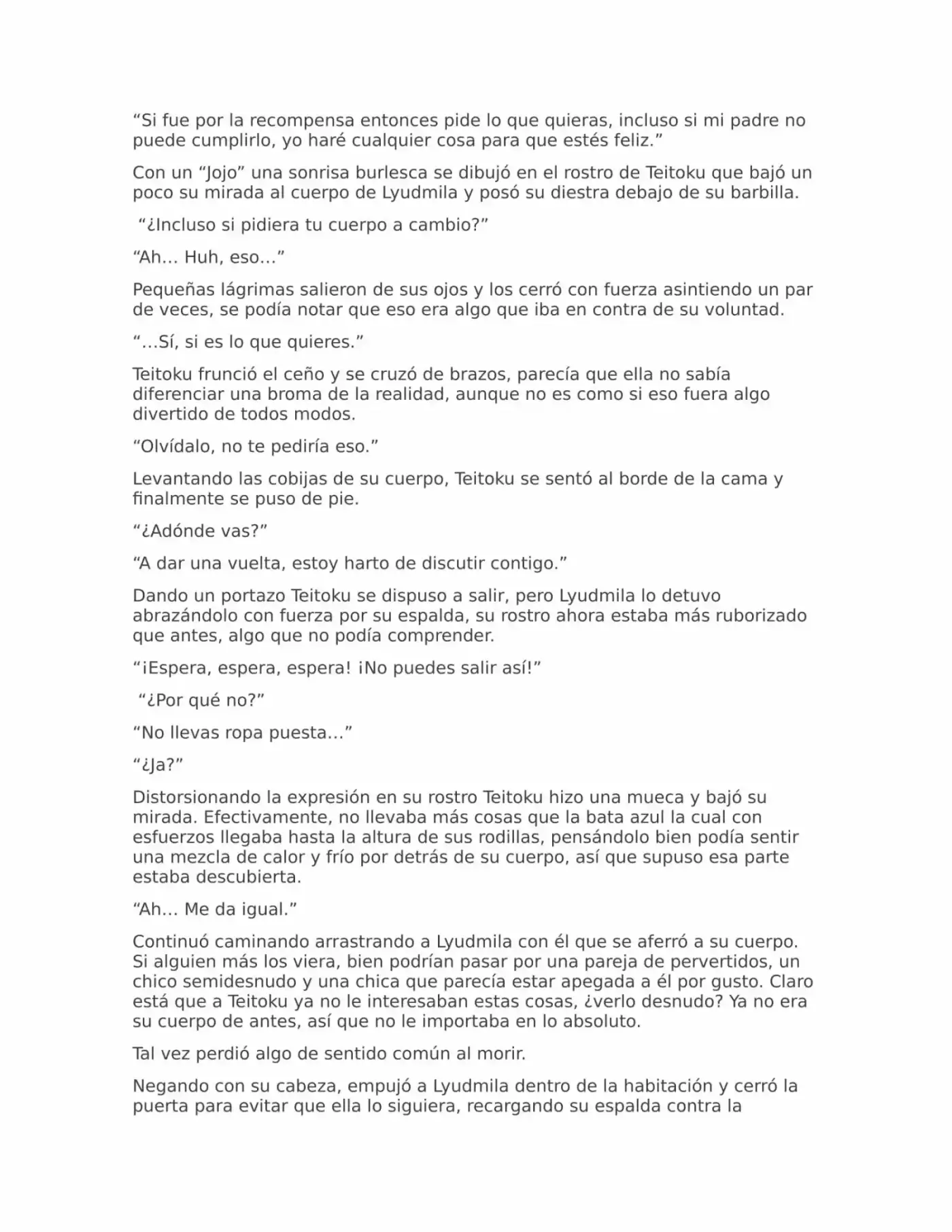 “Si fue por la recompensa entonces pide lo que quieras, incluso si mi padre no puede cumplirlo, yo haré cualquier cosa para que estés feliz.”

Con un “Jojo” una sonrisa burlesca se dibujó en el rostro de Teitoku que bajó un poco su mirada al cuerpo de Lyudmila y posó su diestra debajo de su barbilla.

“¿Incluso si pidiera tu cuerpo a cambio?”

“Ah… Huh, eso…”

Pequeñas lágrimas salieron de sus ojos y los cerró con fuerza asintiendo un par de veces, se podía notar que eso era algo que iba en contra de su voluntad.

“…Sí, si es lo que quieres.”

Teitoku frunció el ceño y se cruzó de brazos, parecía que ella no sabía diferenciar una broma de la realidad, aunque no es como si eso fuera algo divertido de todos modos.

“Olvídalo, no te pediría eso.”

Levantando las cobijas de su cuerpo, Teitoku se sentó al borde de la cama y finalmente se puso de pie.

“¿Adónde vas?”

“A dar una vuelta, estoy harto de discutir contigo.”

Dando un portazo Teitoku se dispuso a salir, pero Lyudmila lo detuvo abrazándolo con fuerza por su espalda, su rostro ahora estaba más ruborizado que antes, algo que no podía comprender.

“¡Espera, espera, espera! ¡No puedes salir así!”

“¿Por qué no?”

“No llevas ropa puesta…”

“¿Ja?”

Distorsionando la expresión en su rostro Teitoku hizo una mueca y bajó su mirada. Efectivamente, no llevaba más cosas que la bata azul la cual con esfuerzos llegaba hasta la altura de sus rodillas, pensándolo bien podía sentir una mezcla de calor y frío por detrás de su cuerpo, así que supuso esa parte estaba descubierta.

“Ah… Me da igual.”

Continuó caminando arrastrando a Lyudmila con él que se aferró a su cuerpo. Si alguien más los viera, bien podrían pasar por una pareja de pervertidos, un chico semidesnudo y una chica que parecía estar apegada a él por gusto. Claro está que a Teitoku ya no le interesaban estas cosas, ¿verlo desnudo? Ya no era su cuerpo de antes, así que no le importaba en lo absoluto.

Tal vez perdió algo de sentido común al morir.

Negando con su cabeza, empujó a Lyudmila dentro de la habitación y cerró la puerta para evitar que ella lo siguiera, recargando su espalda contra la